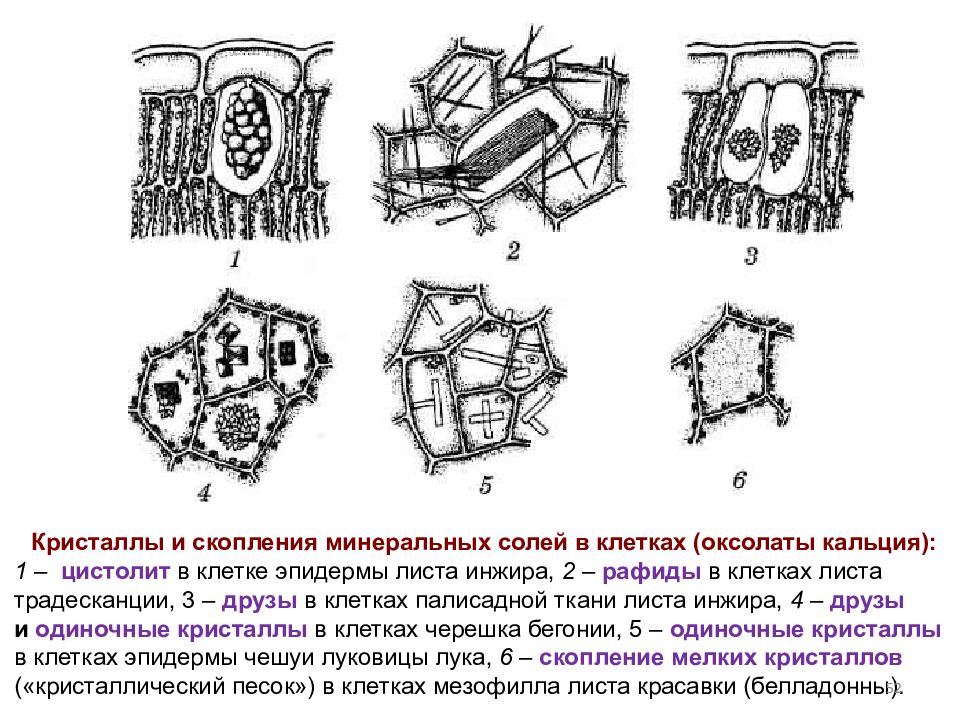 1

2

3

4

5

6

Кристаллы и скопления минеральных солей в клетках (оксолаты кальция):
1 – цистолит в клетке эпидермы листа инжира, 2 – рафиды в клетках листа традесканции, 3 – друзы в клетках палисадной ткани листа инжира, 4 – друзы и одиночные кристаллы в клетках черешка бегонии, 5 – одиночные кристаллы в клетках эпидермы чешуи луковицы лука, 6 – скопление мелких кристаллов («кристаллический песок») в клетках мезофилла листа красавки (белладонны).